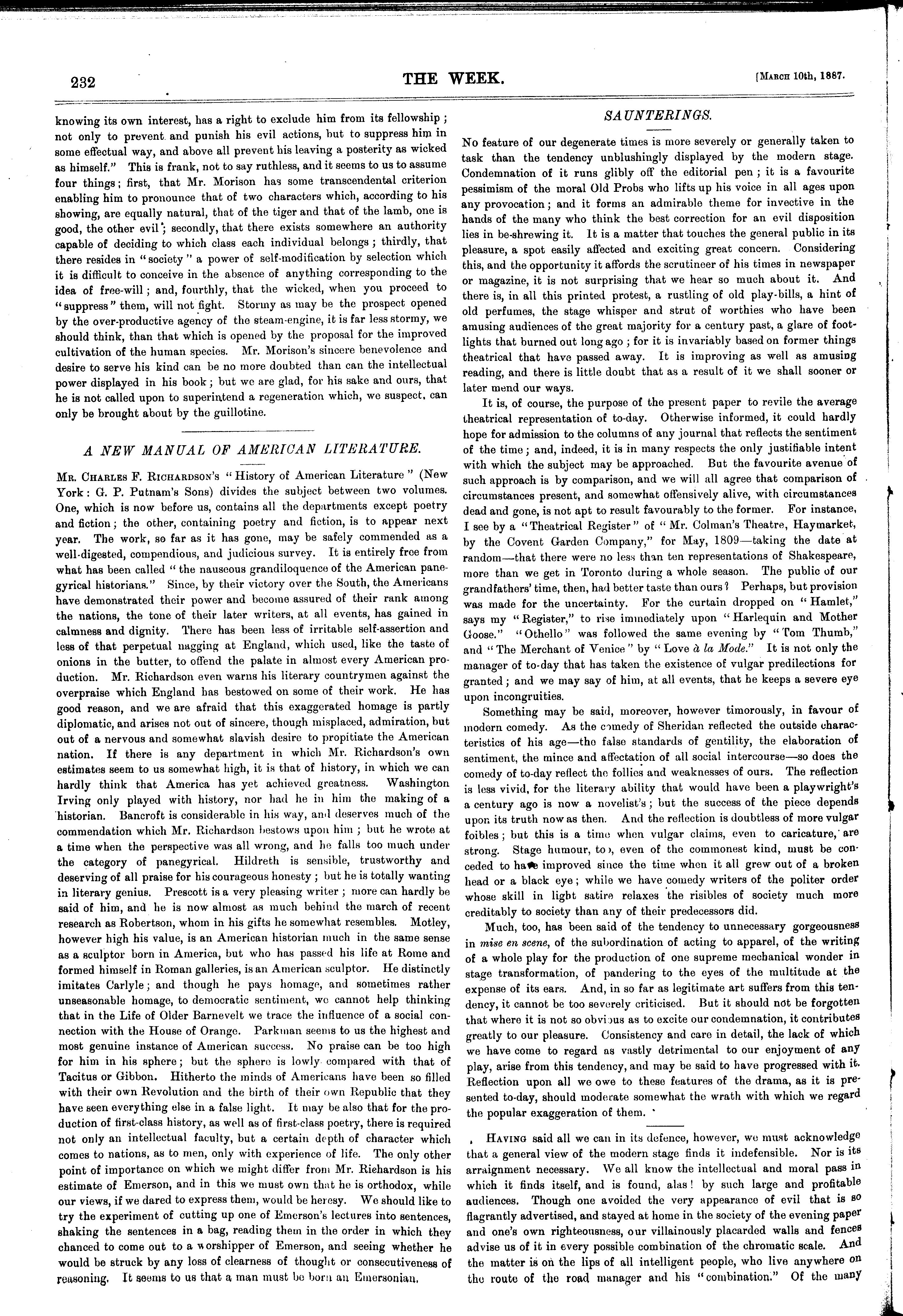 232

THE WEEK.

[March 10th, 1887.

knowing its own interest, has a right to exclude him from its fellowship; not only to prevent and punish his evil actions, but to suppress him in some effectual way, and above all prevent his leaving a posterity as wicked as himself." This is frank, not to say ruthless, and it seems to us to assume four things; first, that Mr. Morison has some transcendental criterion enabling him to pronounce that of two characters which, according to his showing, are equally natural, that of the tiger and that of the lamb, one is good, the other evil; secondly, that there exists somewhere an authority capable of deciding to which class each individual belongs; thirdly, that there resides in "society" a power of self-modification by selection which it is difficult to conceive in the absence of anything corresponding to the idea of free-will; and, fourthly, that the wicked, when you proceed to "suppress" them, will not fight. Stormy as may be the prospect opened by the over-productive agency of the steam-engine, it is far less stormy, we should think, than that which is opened by the proposal for the improved cultivation of the human species. Mr. Morison's sincere benevolence and desire to serve his kind can be no more doubted than can the intellectual power displayed in his book; but we are glad, for his sake and ours, that he is not called upon to superintend a regeneration which, we suspect, can only be brought about by the guillotine.

A NEW MANUAL OF AMERICAN LITERATURE.

Mr. Charles F. Richardson's "History of American Literature" (New York: G. P. Putnam's Sons) divides the subject between two volumes. One, which is now before us, contains all the departments except poetry and fiction; the other, containing poetry and fiction, is to appear next year. The work, so far as it has gone, may be safely commended as a well-digested, compendious, and judicious survey. It is entirely free from what has been called "the nauseous grandiloquence of the American panegyrical historians." Since, by their victory over the South, the Americans have demonstrated their power and become assured of their rank among the nations, the tone of their later writers, at all events, has gained in calmness and dignity. There has been less of irritable self-assertion and less of that perpetual nagging at England, which used, like the taste of onions in the butter, to offend the palate in almost every American production. Mr. Richardson even warns his literary countrymen against the overpraise which England has bestowed on some of their work. He has good reason, and we are afraid that this exaggerated homage is partly diplomatic, and arises not out of sincere, though misplaced, admiration, but out of a nervous and somewhat slavish desire to propitiate the American nation. If there is any department in which Mr. Richardson's own estimates seem to us somewhat high, it is that of history, in which we can hardly think that America has yet achieved greatness. Washington Irving only played with history, nor had he in him the making of a historian. Bancroft is considerable in his way, and deserves much of the commendation which Mr. Richardson bestows upon him; but he wrote at a time when the perspective was all wrong, and he falls too much under the category of panegyrical. Hildreth is sensible, trustworthy and deserving of all praise for his courageous honesty; but he is totally wanting in literary genius. Prescott is a very pleasing writer; more can hardly be said of him, and he is now almost as much behind the march of recent research as Robertson, whom in his gifts he somewhat resembles. Motley, however high his value, is an American historian much in the same sense as a sculptor born in America, but who has passed his life at Rome and formed himself in Roman galleries, is an American sculptor. He distinctly imitates Carlyle; and though he pays homage, and sometimes rather unseasonable homage, to democratic sentiment, we cannot help thinking that in the Life of Older Barnevelt we trace the influence of a social connection with the House of Orange. Parkman seems to us the highest and most genuine instance of American success. No praise can be too high for him in his sphere; but the sphere is lowly compared with that of Tacitus or Gibbon. Hitherto the minds of Americans have been so filled with their own Revolution and the birth of their own Republic that they have seen everything else in a false light. It may be also that for the production of first-class history, as well as of first-class poetry, there is required not only an intellectual faculty, but a certain depth of character which comes to nations, as to men, only with experience of life. The only other point of importance on which we might differ from Mr. Richardson is his estimate of Emerson, and in this we must own that he is orthodox, while our views, if we dared to express them, would be heresy. We should like to try the experiment of cutting up one of Emerson's lectures into sentences, shaking the sentences in a bag, reading them in the order in which they chanced to come out to a worshipper of Emerson, and seeing whether he would be struck by any loss of clearness of thought or consecutiveness of reasoning. It seems to us that a man must be born an Emersonian.

SAUNTERINGS.

No feature of our degenerate times is more severely or generally taken to task than the tendency unblushingly displayed by the modern stage. Condemnation of it runs glibly off the editorial pen; it is a favourite pessimism of the moral Old Probs who lifts up his voice in all ages upon any provocation; and it forms an admirable theme for invective in the hands of the many who think the best correction for an evil disposition lies in be-shrewing it. It is a matter that touches the general public in its pleasure, a spot easily affected and exciting great concern. Considering this, and the opportunity it affords the scrutineer of his times in newspaper or magazine, it is not surprising that we hear so much about it. And there is, in all this printed protest, a rustling of old play-bills, a hint of old perfumes, the stage whisper and strut of worthies who have been amusing audiences of the great majority for a century past, a glare of footlights that burned out long ago; for it is invariably based on former things theatrical that have passed away. It is improving as well as amusing reading, and there is little doubt that as a result of it we shall sooner or later mend our ways.

It is, of course, the purpose of the present paper to revile the average theatrical representation of to-day. Otherwise informed, it could hardly hope for admission to the columns of any journal that reflects the sentiment of the time; and, indeed, it is in many respects the only justifiable intent with which the subject may be approached. But the favourite avenue of such approach is by comparison, and we will all agree that comparison of circumstances present, and somewhat offensively alive, with circumstances dead and gone, is not apt to result favourably to the former. For instance, I see by a "Theatrical Register" of "Mr. Colman's Theatre, Haymarket, by the Covent Garden Company," for May, 1809—taking the date at random—that there were no less than ten representations of Shakespeare, more than we get in Toronto during a whole season. The public of our grandfathers' time, then, had better taste than ours? Perhaps, but provision was made for the uncertainty. For the curtain dropped on "Hamlet," says my "Register," to rise immediately upon "Harlequin and Mother Goose." "Othello" was followed the same evening by "Tom Thumb," and "The Merchant of Venice" by "Love à la Mode." It is not only the manager of to-day that has taken the existence of vulgar predilections for granted; and we may say of him, at all events, that he keeps a severe eye upon incongruities.

Something may be said, moreover, however timorously, in favour of modern comedy. As the comedy of Sheridan reflected the outside characteristics of his age—the false standards of gentility, the elaboration of sentiment, the mince and affectation of all social intercourse—so does the comedy of to-day reflect the follies and weaknesses of ours. The reflection is less vivid, for the literary ability that would have been a playwright's a century ago is now a novelist's; but the success of the piece depends upon its truth now as then. And the reflection is doubtless of more vulgar foibles; but this is a time when vulgar claims, even to caricature, are strong. Stage humour, too, even of the commonest kind, must be conceded to have improved since the time when it all grew out of a broken head or a black eye; while we have comedy writers of the politer order whose skill in light satire relaxes the risibles of society much more creditably to society than any of their predecessors did.

Much, too, has been said of the tendency to unnecessary gorgeousness in mise en scene, of the subordination of acting to apparel, of the writing of a whole play for the production of one supreme mechanical wonder in stage transformation, of pandering to the eyes of the multitude at the expense of its ears. And, in so far as legitimate art suffers from this tendency, it cannot be too severely criticised. But it should not be forgotten that where it is not so obvious as to excite our condemnation, it contributes greatly to our pleasure. Consistency and care in detail, the lack of which we have come to regard as vastly detrimental to our enjoyment of any play, arise from this tendency, and may be said to have progressed with it. Reflection upon all we owe to these features of the drama, as it is presented to-day, should moderate somewhat the wrath with which we regard the popular exaggeration of them.

Having said all we can in its defence, however, we must acknowledge that a general view of the modern stage finds it indefensible. Nor is its arraignment necessary. We all know the intellectual and moral pass in which it finds itself, and is found, alas! by such large and profitable audiences. Though one avoided the very appearance of evil that is so flagrantly advertised, and stayed at home in the society of the evening paper and one's own righteousness, our villainously placarded walls and fences advise us of it in every possible combination of the chromatic scale. And the matter is on the lips of all intelligent people, who live anywhere on the route of the road manager and his "combination." Of the many